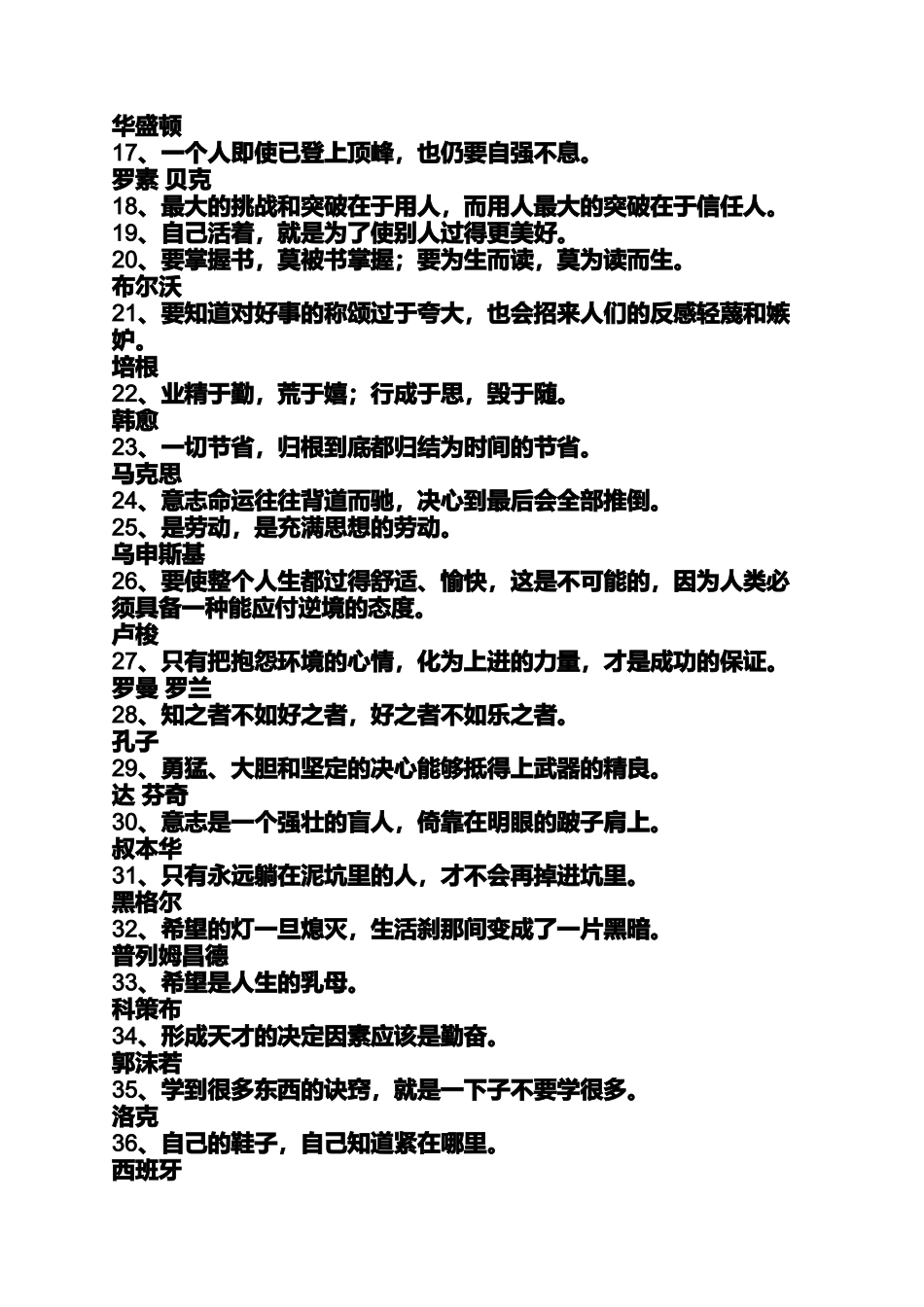 华盛顿
17、一个人即使已登上顶峰，也仍要自强不息。
罗素 贝克
18、最大的挑战和突破在于用人，而用人最大的突破在于信任人。
19、自己活着，就是为了使别人过得更美好。
20、要掌握书，莫被书掌握；要为生而读，莫为读而生。
布尔沃
21、要知道对好事的称颂过于夸大，也会招来人们的反感轻蔑和嫉妒。
培根
22、业精于勤，荒于嬉；行成于思，毁于随。
韩愈
23、一切节省，归根到底都归结为时间的节省。
马克思
24、意志命运往往背道而驰，决心到最后会全部推倒。
25、是劳动，是充满思想的劳动。
乌申斯基
26、要使整个人生都过得舒适、愉快，这是不可能的，因为人类必须具备一种能应付逆境的态度。
卢梭
27、只有把抱怨环境的心情，化为上进的力量，才是成功的保证。
罗曼 罗兰
28、知之者不如好之者，好之者不如乐之者。
孔子
29、勇猛、大胆和坚定的决心能够抵得上武器的精良。
达 芬奇
30、意志是一个强壮的盲人，倚靠在明眼的跛子肩上。
叔本华
31、只有永远躺在泥坑里的人，才不会再掉进坑里。
黑格尔
32、希望的灯一旦熄灭，生活刹那间变成了一片黑暗。
普列姆昌德
33、希望是人生的乳母。
科策布
34、形成天才的决定因素应该是勤奋。
郭沫若
35、学到很多东西的诀窍，就是一下子不要学很多。
洛克
36、自己的鞋子，自己知道紧在哪里。
西班牙